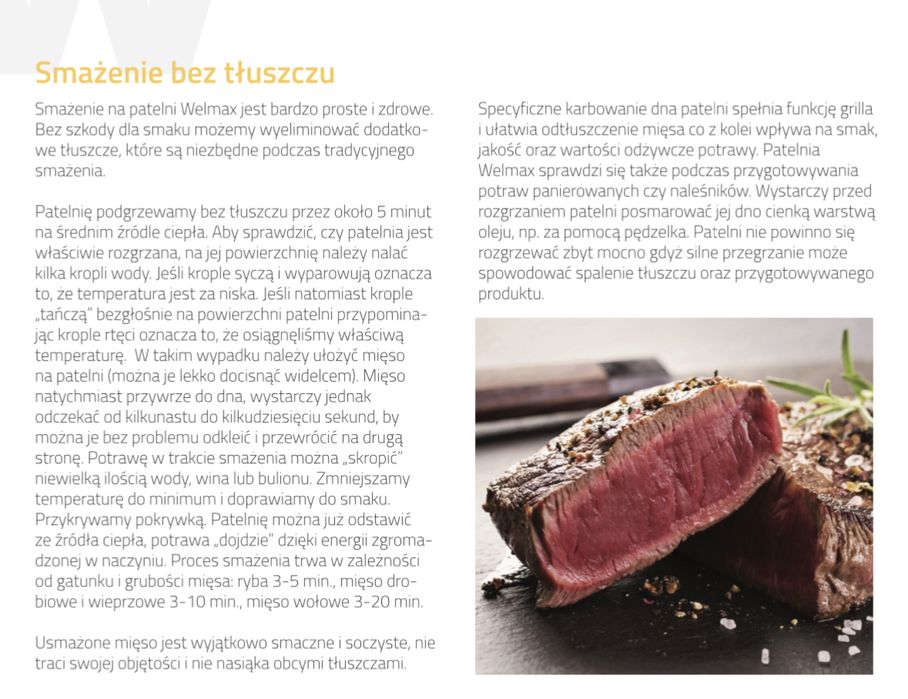 Smażenie bez tłuszczu

Smażenie na patelni Welmax jest bardzo proste i zdrowe. Bez szkody dla smaku możemy wyeliminować dodatkowe tłuszcze, które są niezbędne podczas tradycyjnego smażenia.

Patelnię podgrzewamy bez tłuszczu przez około 5 minut na średnim źródle ciepła. Aby sprawdzić, czy patelnia jest właściwie rozgrzana, na jej powierzchnię należy nalać kilka kropli wody. Jeśli krople syczą i wyparowują oznacza to, że temperatura jest za niska. Jeśli natomiast krople „tańczą" bezgłośnie na powierzchni patelni przypominając krople rtęci oznacza to, że osiągnęliśmy właściwą temperaturę. W takim wypadku należy ułożyć mięso na patelni (można je lekko docisnąć widelcem). Mięso natychmiast przywrze do dna, wystarczy jednak odczekać od kilkunastu do kilkudziesięciu sekund, by można je bez problemu odkleić i przewrócić na drugą stronę. Potrawę w trakcie smażenia można „skropić" niewielką ilością wody, wina lub bulionu. Zmniejszamy temperaturę do minimum i doprawiamy do smaku. Przykrywamy pokrywką. Patelnię można już odstawić ze źródła ciepła, potrawa „dojdzie" dzięki energii zgromadzonej w naczyniu. Proces smażenia trwa w zależności od gatunku i grubości mięsa: ryba 3-5 min., mięso drobiowe i wieprzowe 3-10 min., mięso wołowe 3-20 min.

Usmażone mięso jest wyjątkowo smaczne i soczyste, nie traci swojej objętości i nie nasiąka obcymi tłuszczami.

Specyficzne karbowanie dna patelni spełnia funkcję grilla i ułatwia odtłuszczenie mięsa co z kolei wpływa na smak, jakość oraz wartości odżywcze potrawy. Patelnia Welmax sprawdzi się także podczas przygotowywania potraw panierowanych czy naleśników. Wystarczy przed rozgrzaniem patelni posmarować jej dno cienką warstwą oleju, np. za pomocą pędzelka. Patelni nie powinno się rozgrzewać zbyt mocno gdyż silne przegrzanie może spowodować spalenie tłuszczu oraz przygotowywanego produktu.